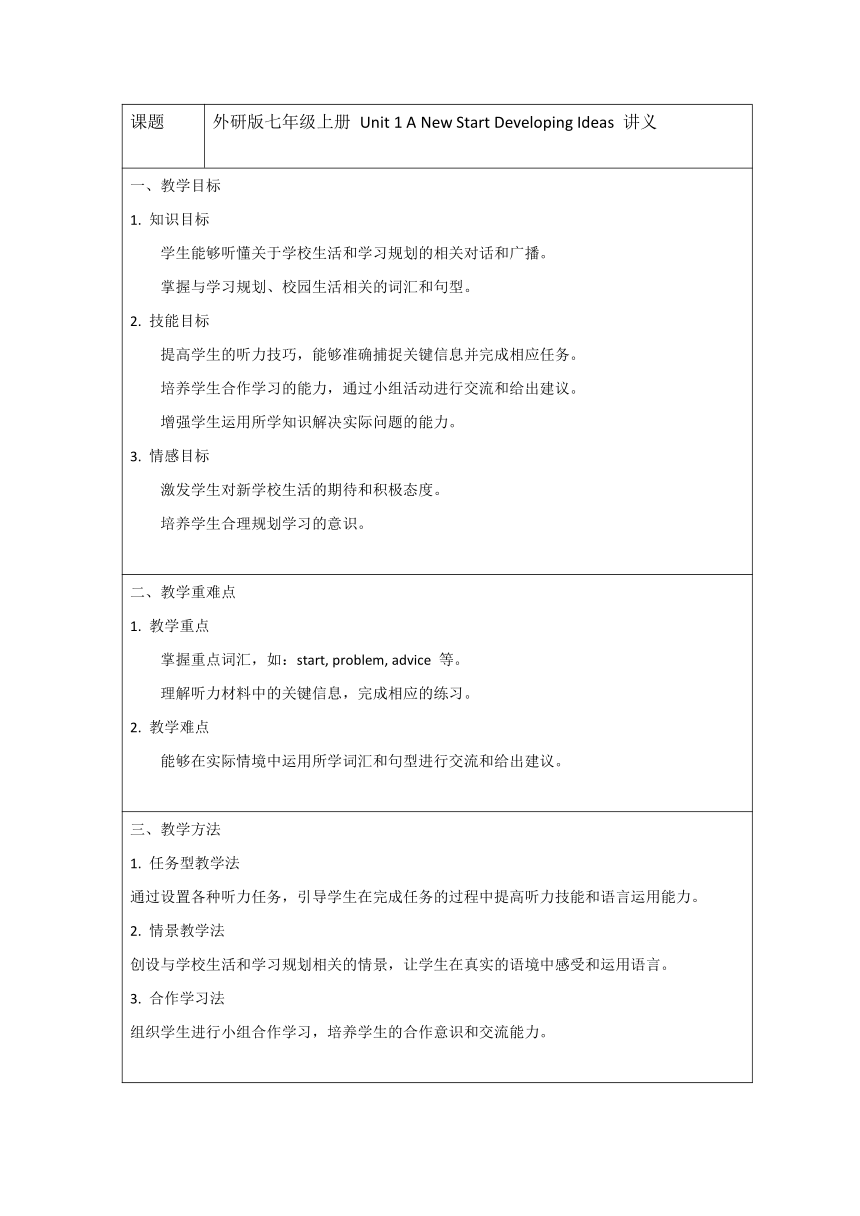 | 课题 | 外研版七年级上册 Unit 1 A New Start Developing Ideas 讲义 |
|---|---|

一、教学目标

1. 知识目标

学生能够听懂关于学校生活和学习规划的相关对话和广播。

掌握与学习规划、校园生活相关的词汇和句型。

2. 技能目标

提高学生的听力技巧，能够准确捕捉关键信息并完成相应任务。

培养学生合作学习的能力，通过小组活动进行交流和给出建议。

增强学生运用所学知识解决实际问题的能力。

3. 情感目标

激发学生对新学校生活的期待和积极态度。

培养学生合理规划学习的意识。

二、教学重难点

1. 教学重点

掌握重点词汇，如：start, problem, advice 等。

理解听力材料中的关键信息，完成相应的练习。

2. 教学难点

能够在实际情境中运用所学词汇和句型进行交流和给出建议。

三、教学方法

1. 任务型教学法

通过设置各种听力任务，引导学生在完成任务的过程中提高听力技能和语言运用能力。

2. 情景教学法

创设与学校生活和学习规划相关的情景，让学生在真实的语境中感受和运用语言。

3. 合作学习法

组织学生进行小组合作学习，培养学生的合作意识和交流能力。